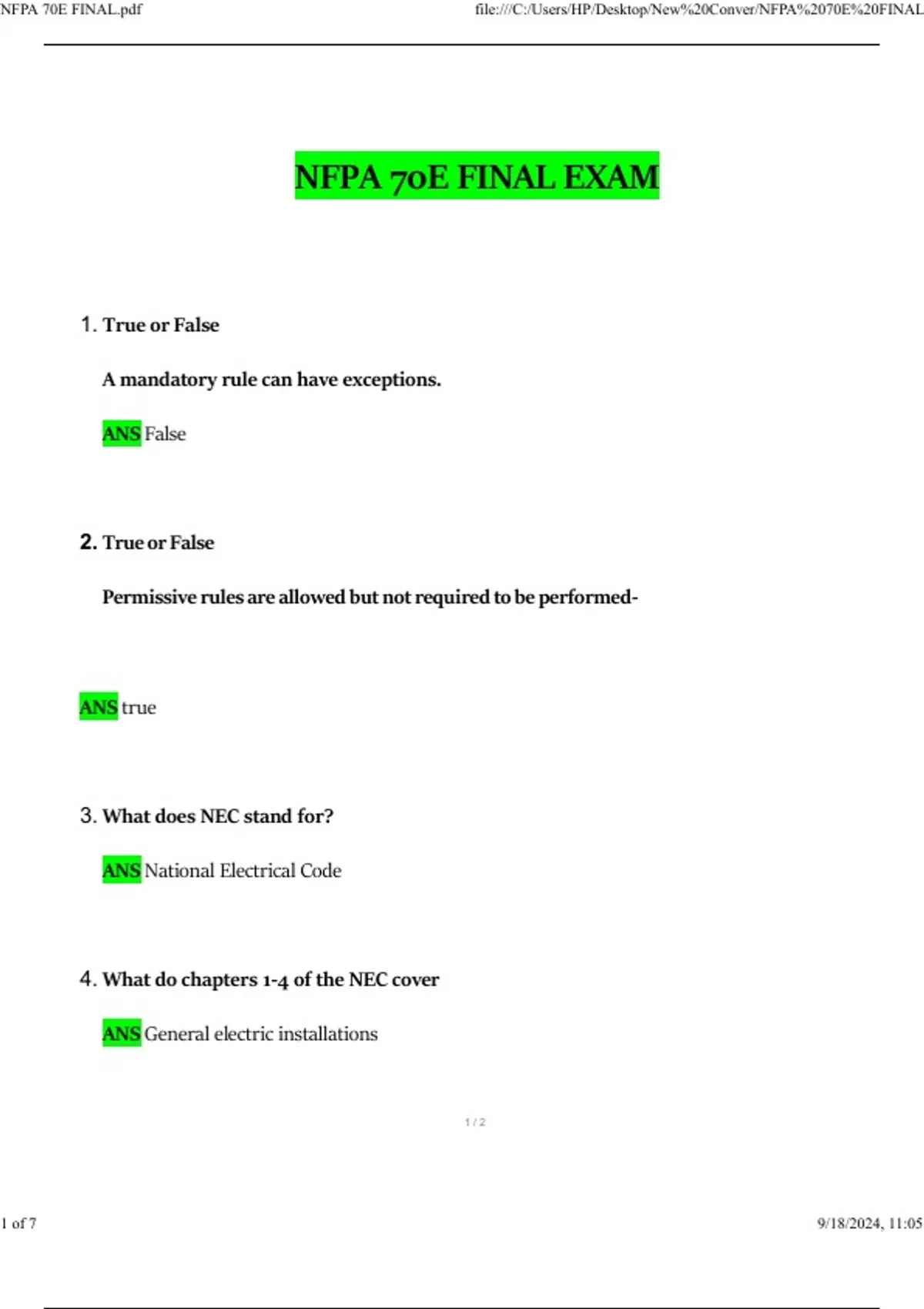 NFPA 70E FINAL.pdf

file:///C:/Users/HP/Desktop/New%20Conver/NFPA%2070E%20FINAL

NFPA 70E FINAL EXAM

1. True or False

A mandatory rule can have exceptions.

ANS False

2. True or False

Permissive rules are allowed but not required to be performed-

ANS true

3. What does NEC stand for?

ANS National Electrical Code

4. What do chapters 1-4 of the NEC cover

ANS General electric installations

1 / 2

1 of 7

9/18/2024, 11:05